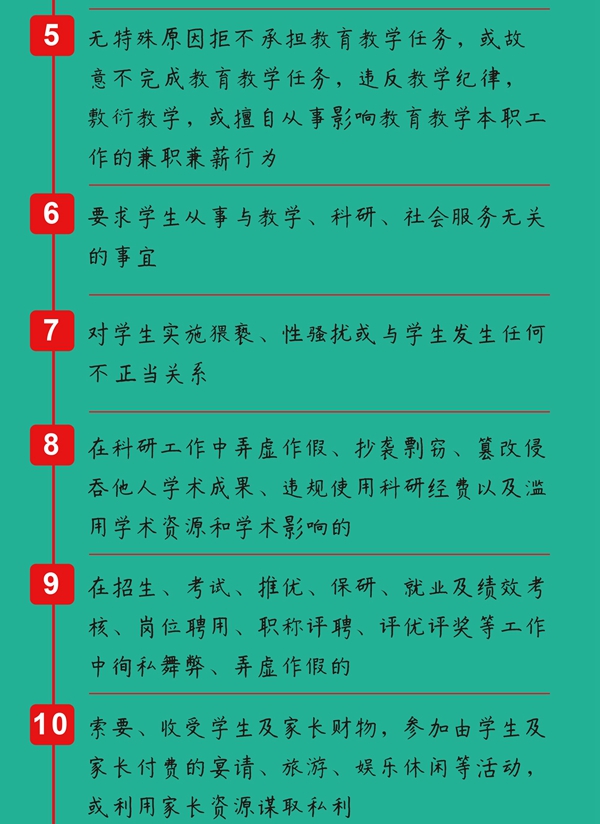 5
无特殊原因拒不承担教育教学任务，或故意不完成教育教学任务，违反教学纪律，敷衍教学，或擅自从事影响教育教学本职工作的兼职兼薪行为

6
要求学生从事与教学、科研、社会服务无关的事宜

7
对学生实施猥亵、性骚扰或与学生发生任何不正当关系

8
在科研工作中弄虚作假、抄袭剽窃、篡改侵吞他人学术成果、违规使用科研经费以及滥用学术资源和学术影响的

9
在招生、考试、推优、保研、就业及绩效考核、岗位聘用、职称评聘、评优评奖等工作中徇私舞弊、弄虚作假的

10
索要、收受学生及家长财物，参加由学生及家长付费的宴请、旅游、娱乐休闲等活动，或利用家长资源谋取私利